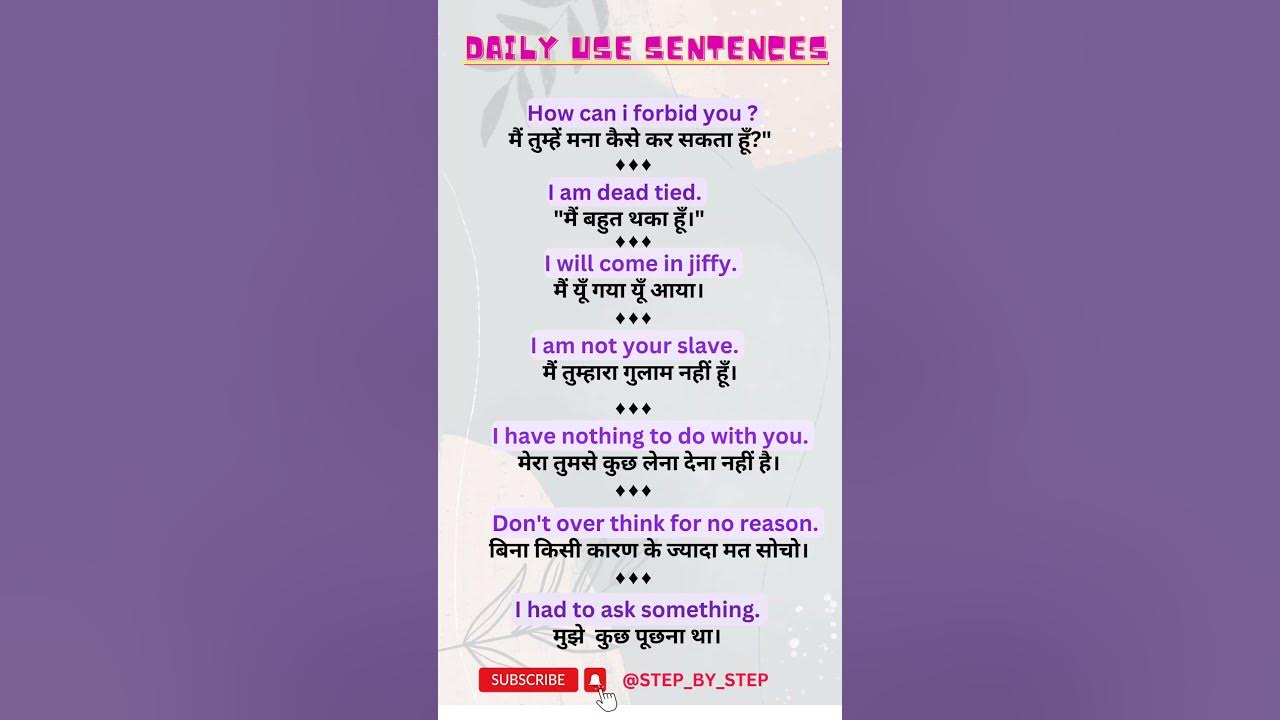 DAILY USE SENTENCES

How can i forbid you ?
मैं तुम्हें मना कैसे कर सकता हूँ?"
♦♦♦
I am dead tied.
"मैं बहुत थका हूँ।"
♦♦♦
I will come in jiffy.
मैं यूँ गया यूँ आया।
♦♦♦
I am not your slave.
मैं तुम्हारा गुलाम नहीं हूँ।
♦♦♦
I have nothing to do with you.
मेरा तुमसे कुछ लेना देना नहीं है।
♦♦♦
Don't over think for no reason.
बिना किसी कारण के ज्यादा मत सोचो।
♦♦♦
I had to ask something.
मुझे कुछ पूछना था।

SUBSCRIBE @STEP_BY_STEP